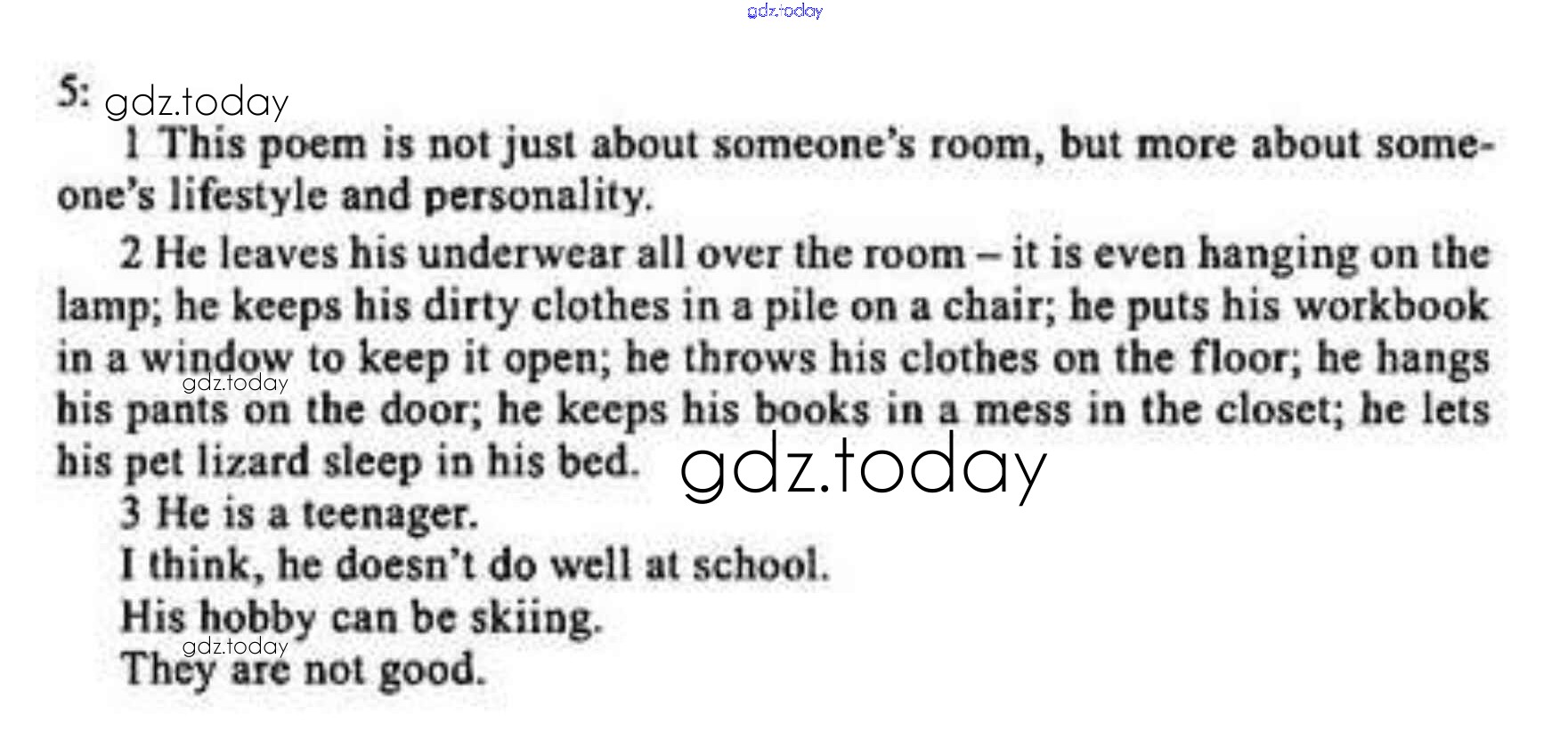 5:

1 This poem is not just about someone's room, but more about someone's lifestyle and personality.

2 He leaves his underwear all over the room – it is even hanging on the lamp; he keeps his dirty clothes in a pile on a chair; he puts his workbook in a window to keep it open; he throws his clothes on the floor; he hangs his pants on the door; he keeps his books in a mess in the closet; he lets his pet lizard sleep in his bed.

3 He is a teenager.
I think, he doesn't do well at school.
His hobby can be skiing.
They are not good.

gdz.today